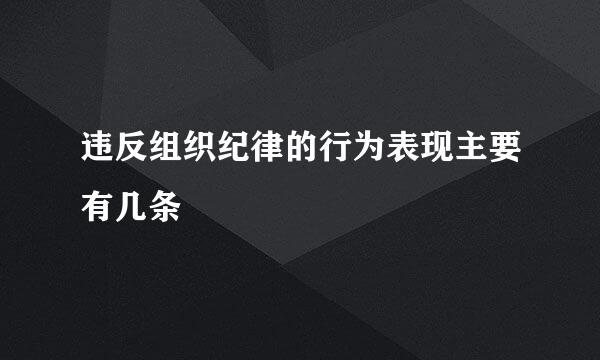 违反组织纪律的行为表现主要有几条